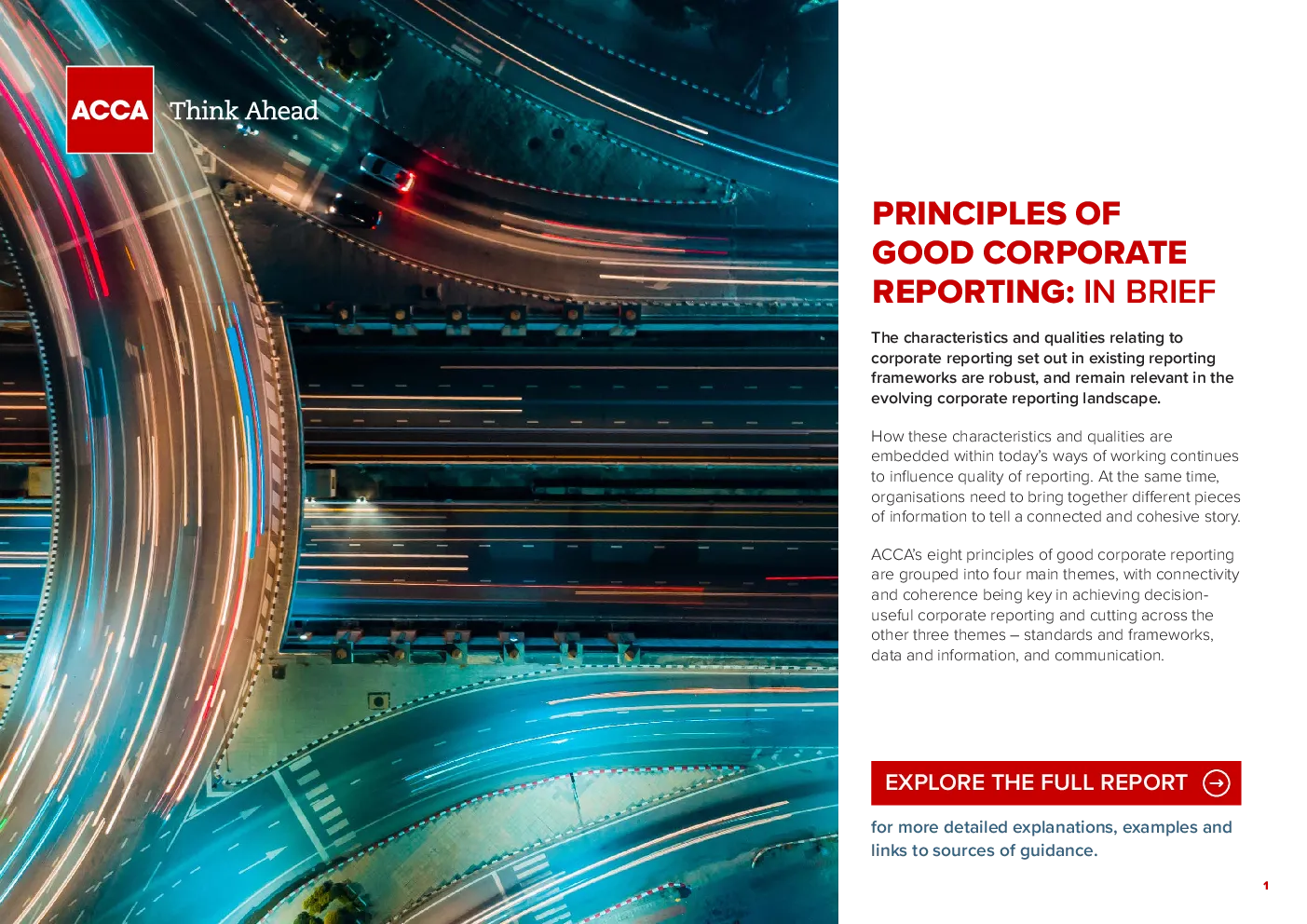 ACCA Think Ahead

PRINCIPLES OF GOOD CORPORATE REPORTING: IN BRIEF

The characteristics and qualities relating to corporate reporting set out in existing reporting frameworks are robust, and remain relevant in the evolving corporate reporting landscape.

How these characteristics and qualities are embedded within today's ways of working continues to influence quality of reporting. At the same time, organisations need to bring together different pieces of information to tell a connected and cohesive story.

ACCA's eight principles of good corporate reporting are grouped into four main themes, with connectivity and coherence being key in achieving decision-useful corporate reporting and cutting across the other three themes – standards and frameworks, data and information, and communication.

EXPLORE THE FULL REPORT

for more detailed explanations, examples and links to sources of guidance.

1